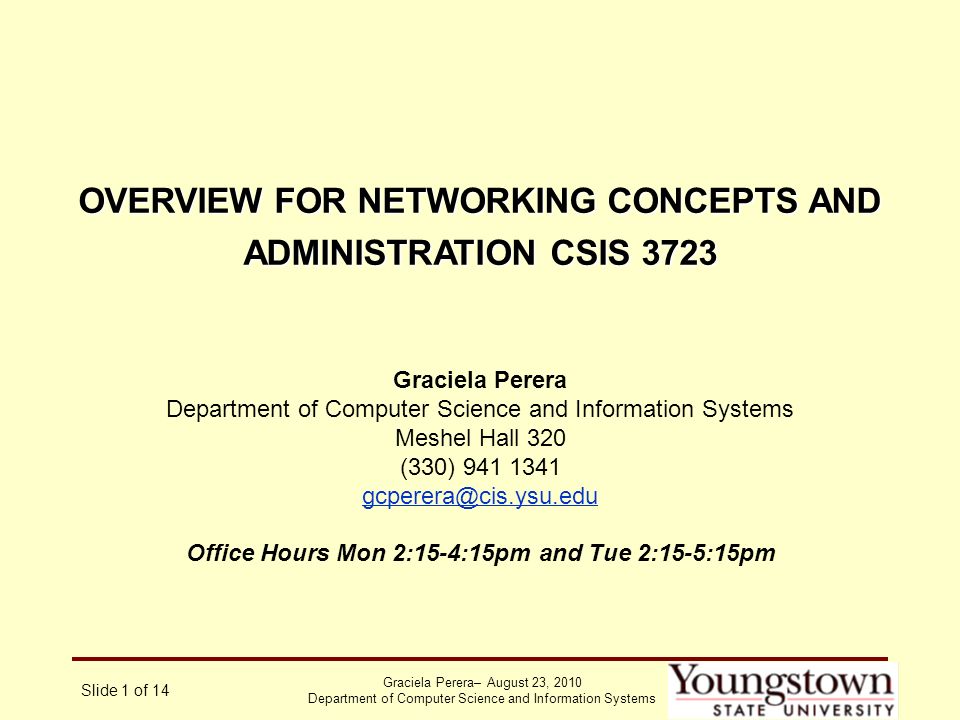 OVERVIEW FOR NETWORKING CONCEPTS AND ADMINISTRATION CSIS 3723

Graciela Perera
Department of Computer Science and Information Systems
Meshel Hall 320
(330) 941 1341
gcperera@cis.ysu.edu

Office Hours Mon 2:15-4:15pm and Tue 2:15-5:15pm

Slide 1 of 14

Graciela Perera– August 23, 2010
Department of Computer Science and Information Systems

Youngstown
STATE UNIVERSITY